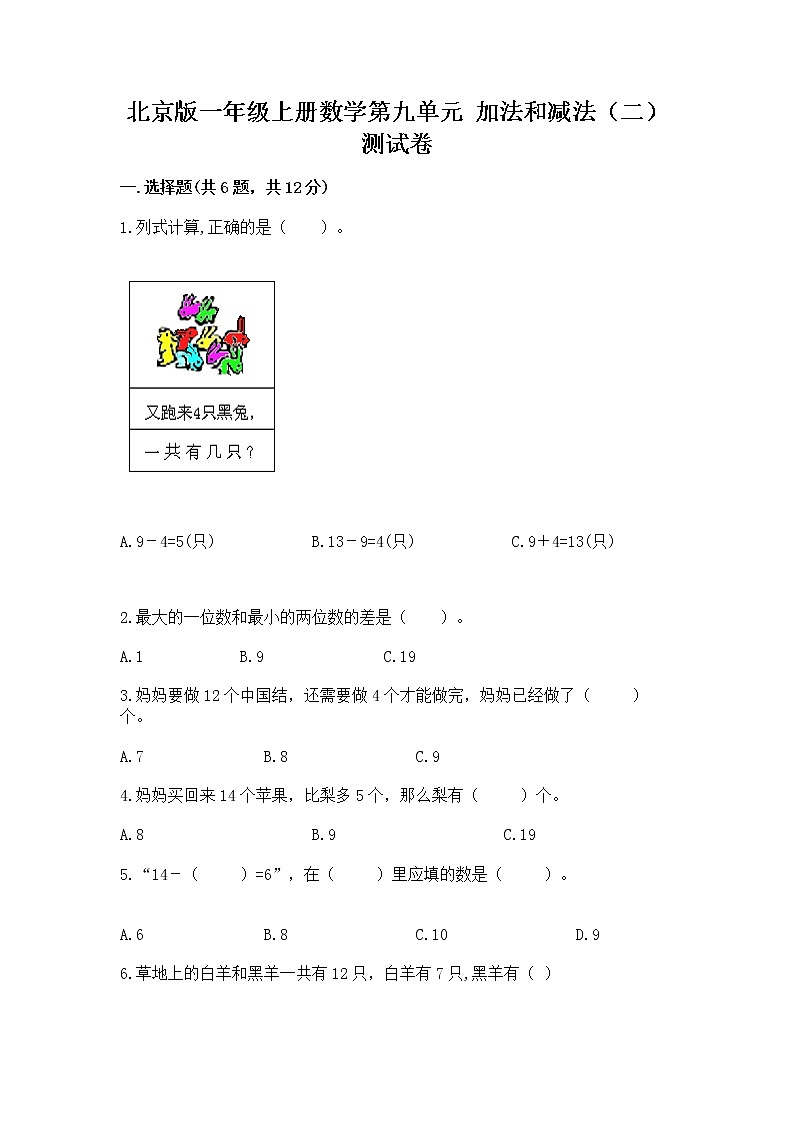 北京版一年级上册数学第九单元 加法和减法（二）测试卷

一.选择题(共6题，共12分)

1.列式计算,正确的是（　　）。

又跑来4只黑兔,

一共有几只？

A.9－4=5(只)　　B.13－9=4(只)　　C.9＋4=13(只)

2.最大的一位数和最小的两位数的差是（　　）。

A.1　　B.9　　C.19

3.妈妈要做12个中国结，还需要做4个才能做完，妈妈已经做了（　　）个。

A.7　　B.8　　C.9

4.妈妈买回来14个苹果，比梨多5个，那么梨有（　　）个。

A.8　　B.9　　C.19

5.“14－（　　）=6”，在（　　）里应填的数是（　　）。

A.6　　B.8　　C.10　　D.9

6.草地上的白羊和黑羊一共有12只，白羊有7只,黑羊有（ ）